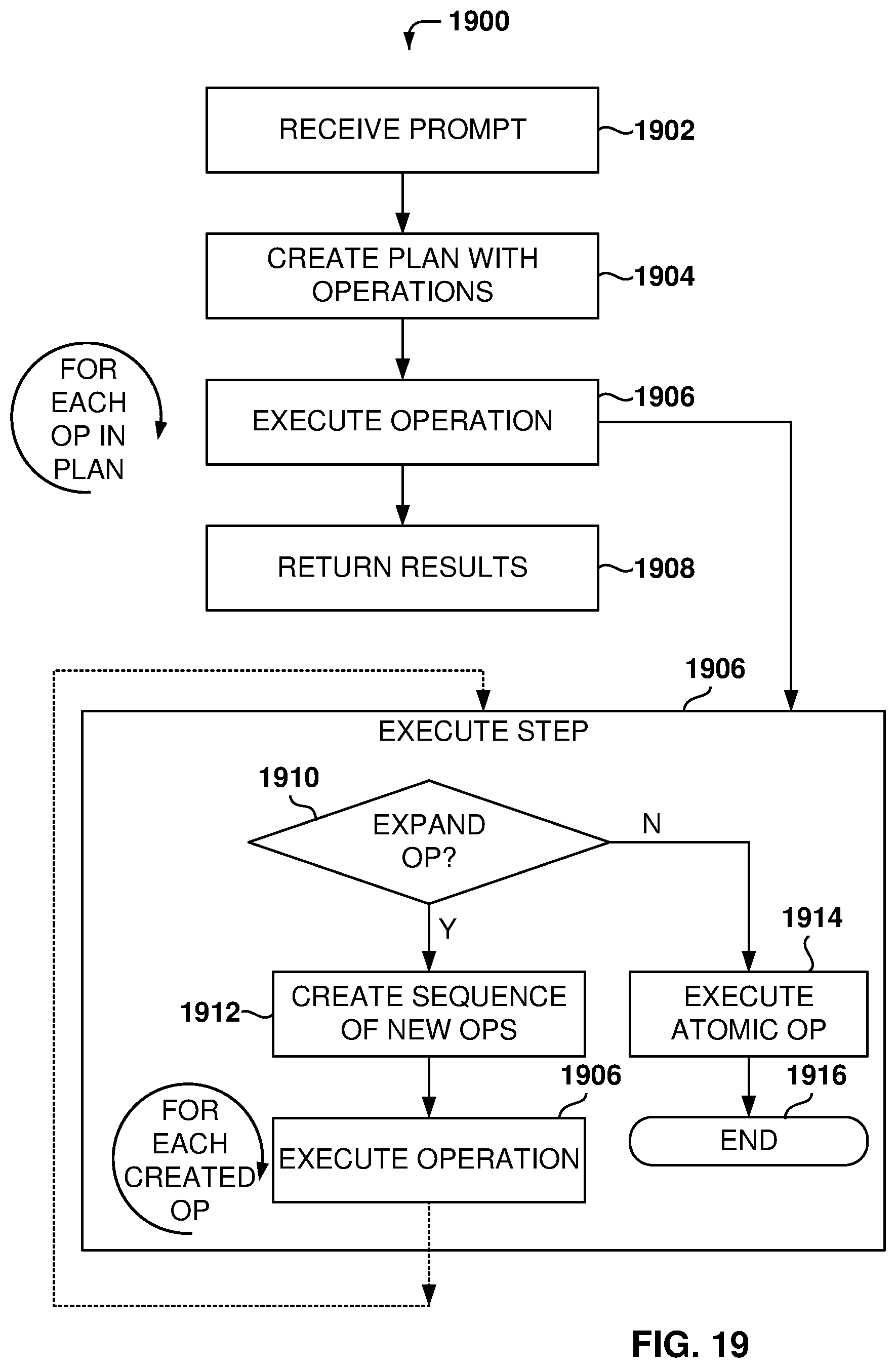 1900

RECEIVE PROMPT

1902

CREATE PLAN WITH OPERATIONS

1904

FOR EACH OP IN PLAN

EXECUTE OPERATION

1906

RETURN RESULTS

1908

1906

EXECUTE STEP

1910

EXPAND OP?

N

Y

1914

1912

CREATE SEQUENCE OF NEW OPS

EXECUTE ATOMIC OP

1906

1916

FOR EACH CREATED OP

EXECUTE OPERATION

END

FIG. 19